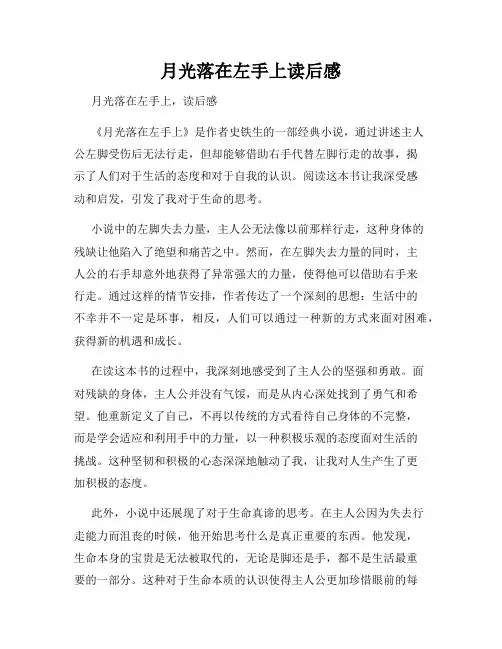 月光落在左手上读后感

月光落在左手上，读后感

《月光落在左手上》是作者史铁生的一部经典小说，通过讲述主人公左脚受伤后无法行走，但却能够借助右手代替左脚行走的故事，揭示了人们对于生活的态度和对于自我的认识。阅读这本书让我深受感动和启发，引发了我对于生命的思考。

小说中的左脚失去力量，主人公无法像以前那样行走，这种身体的残缺让他陷入了绝望和痛苦之中。然而，在左脚失去力量的同时，主人公的右手却意外地获得了异常强大的力量，使得他可以借助右手来行走。通过这样的情节安排，作者传达了一个深刻的思想：生活中的不幸并不一定是坏事，相反，人们可以通过一种新的方式来面对困难，获得新的机遇和成长。

在读这本书的过程中，我深刻地感受到了主人公的坚强和勇敢。面对残缺的身体，主人公并没有气馁，而是从内心深处找到了勇气和希望。他重新定义了自己，不再以传统的方式看待自己身体的不完整，而是学会适应和利用手中的力量，以一种积极乐观的态度面对生活的挑战。这种坚韧和积极的心态深深地触动了我，让我对人生产生了更加积极的态度。

此外，小说中还展现了对于生命真谛的思考。在主人公因为失去行走能力而沮丧的时候，他开始思考什么是真正重要的东西。他发现，生命本身的宝贵是无法被取代的，无论是脚还是手，都不是生活最重要的一部分。这种对于生命本质的认识使得主人公更加珍惜眼前的每